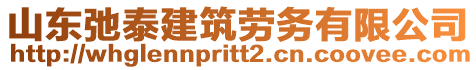 山东弛泰建筑劳务有限公司
http://whglennpritt2.cn.coovee.com